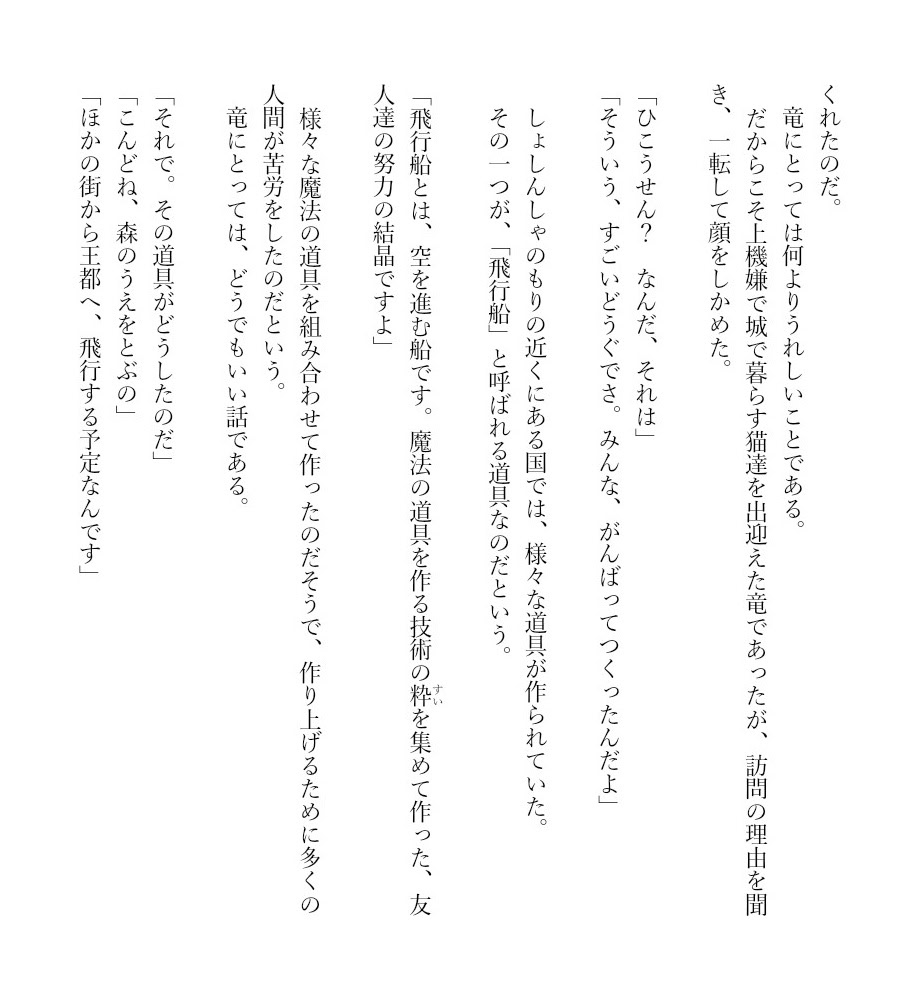 くれたのだ。

竜にとっては何よりうれしいことである。

だからこそ上機嫌で城で暮らす猫達を出迎えた竜であったが、訪問の理由を聞き、一転して顔をしかめた。

「ひこうせん？　なんだ、それは」

「そういう、すごいどうぐでさ。みんな、がんばってつくったんだよ」

しょしんしゃのもりの近くにある国では、様々な道具が作られていた。

その一つが、「飛行船」と呼ばれる道具なのだという。

「飛行船とは、空を進む船です。魔法の道具を作る技術の粋を集めて作った、友人達の努力の結晶ですよ」

様々な魔法の道具を組み合わせて作ったのだそうで、作り上げるために多くの人間が苦労をしたのだという。

竜にとっては、どうでもいい話である。

「それで。その道具がどうしたのだ」

「こんどね、森のうえをとぶの」

「ほかの街から王都へ、飛行する予定なんです」